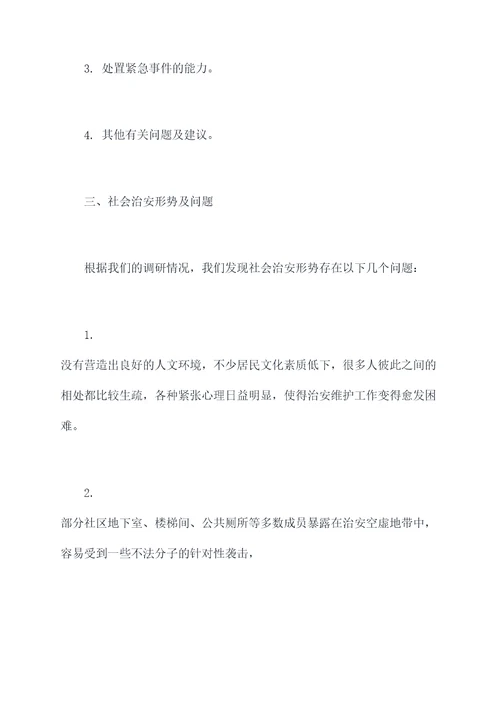 3. 处置紧急事件的能力。

4. 其他有关问题及建议。

三、社会治安形势及问题

根据我们的调研情况，我们发现社会治安形势存在以下几个问题：

1. 没有营造出良好的人文环境，不少居民文化素质低下，很多人彼此之间的相处都比较生疏，各种紧张心理日益明显，使得治安维护工作变得愈发困难。

2. 部分社区地下室、楼梯间、公共厕所等多数成员暴露在治安空虚地带中，容易受到一些不法分子的针对性袭击，